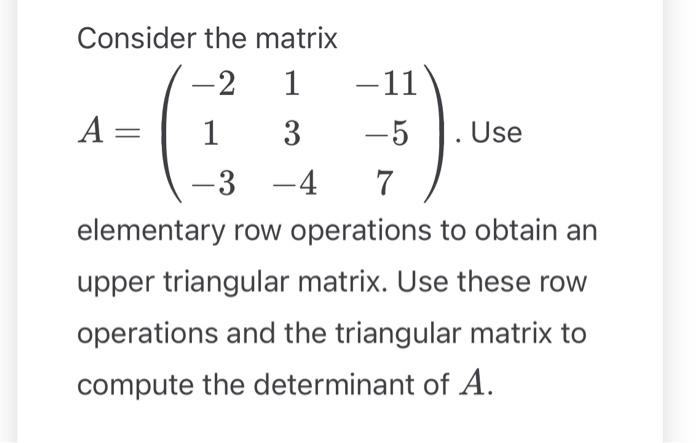 Consider the matrix

$A = \begin{pmatrix} -2 & 1 & -11 \\ 1 & 3 & -5 \\ -3 & -4 & 7 \end{pmatrix}$. Use elementary row operations to obtain an upper triangular matrix. Use these row operations and the triangular matrix to compute the determinant of $A$.